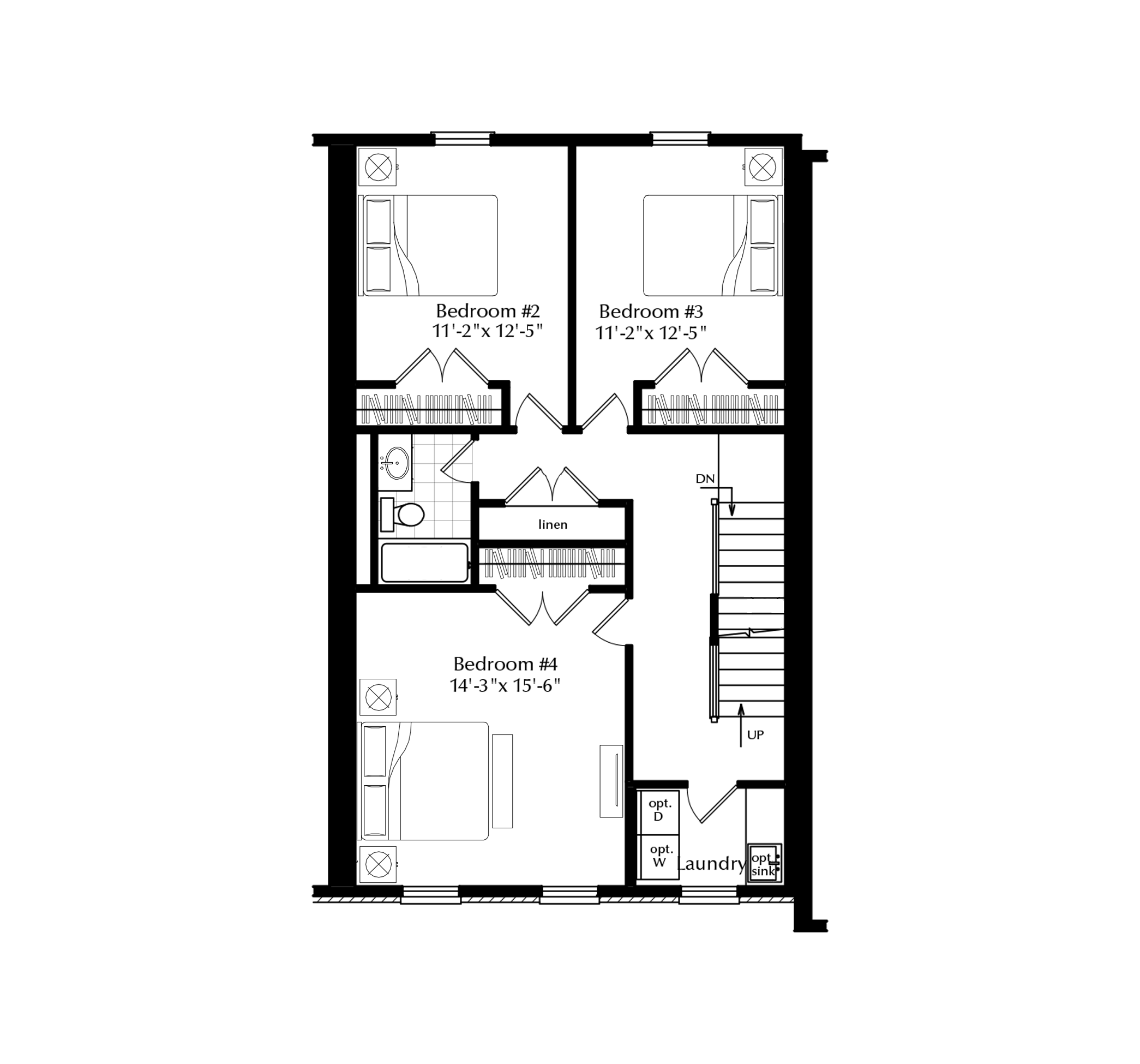 Bedroom #2
11'-2"x 12'-5"

Bedroom #3
11'-2"x 12'-5"

DN

linen

Bedroom #4
14'-3"x 15'-6"

UP

opt.
D

opt.
W

Laundry

opt
sink